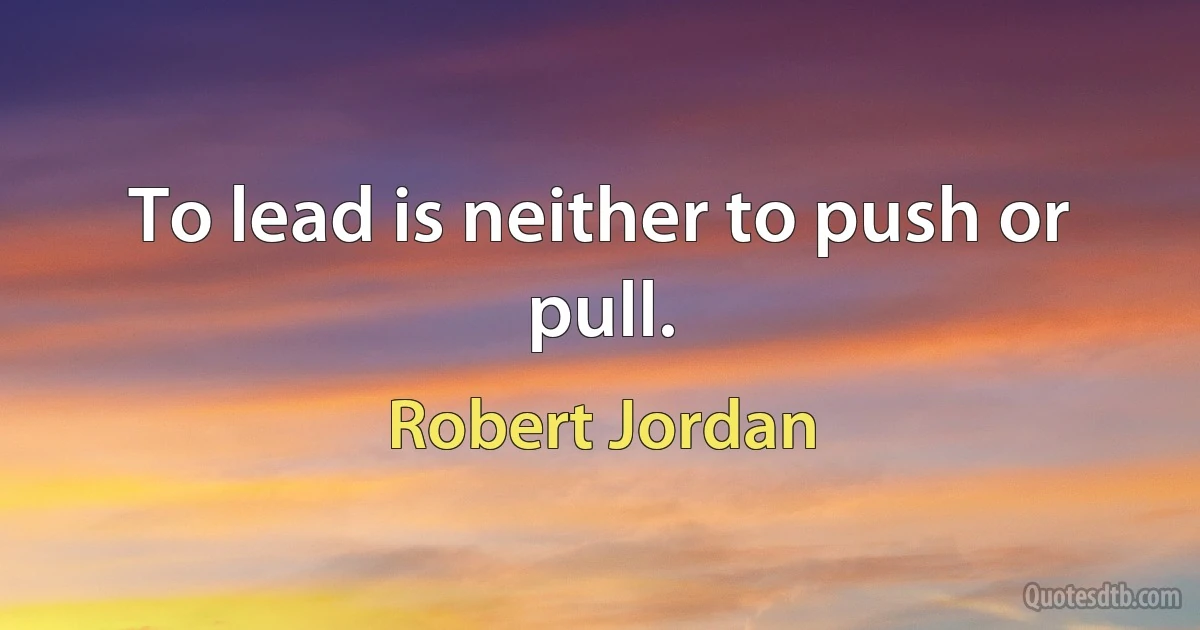 To lead is neither to push or pull.

Robert Jordan

Quotesdtb.com